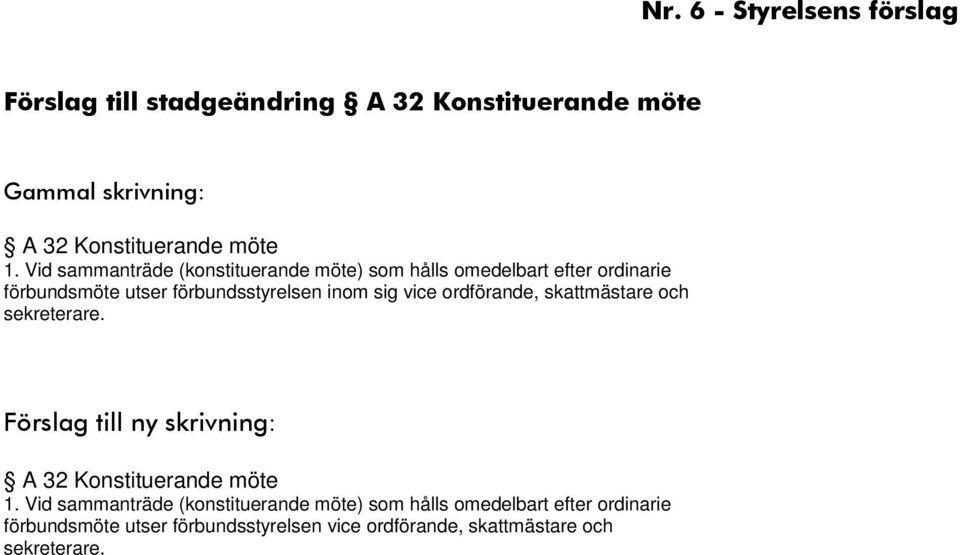 Nr. 6 - Styrelsens förslag

Förslag till stadgeändring § A 32 Konstituerande möte

Gammal skrivning:

§ A 32 Konstituerande möte
1. Vid sammanträde (konstituerande möte) som hålls omedelbart efter ordinarie förbundsmöte utser förbundsstyrelsen inom sig vice ordförande, skattmästare och sekreterare.

Förslag till ny skrivning:

§ A 32 Konstituerande möte
1. Vid sammanträde (konstituerande möte) som hålls omedelbart efter ordinarie förbundsmöte utser förbundsstyrelsen vice ordförande, skattmästare och sekreterare.